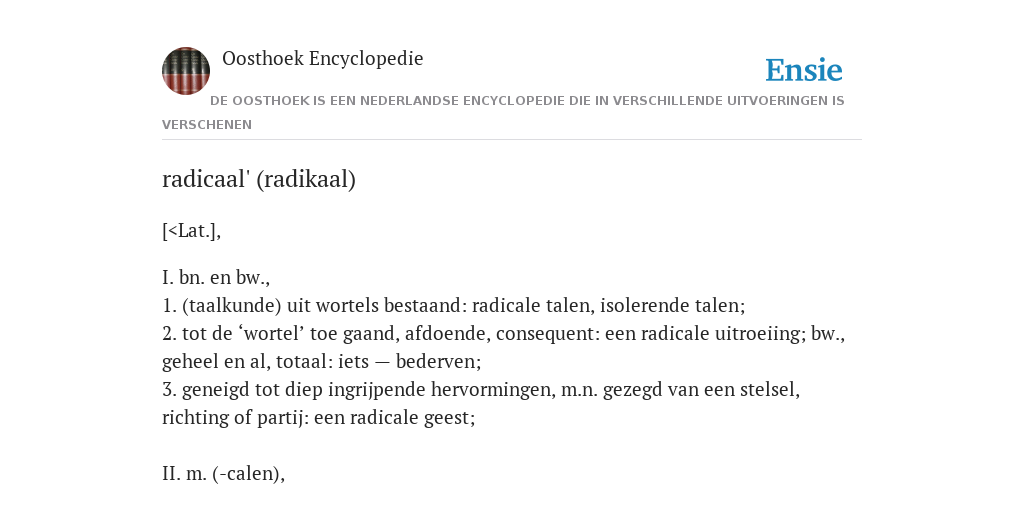 Oosthoek Encyclopedie

Ensie

DE OOSTHOEK IS EEN NEDERLANDSE ENCYCLOPEDIE DIE IN VERSCHILLENDE UITVOERINGEN IS VERSCHENEN

radicaal' (radikaal)

[<Lat.],

I. bn. en bw.,
1. (taalkunde) uit wortels bestaand: radicale talen, isolerende talen;
2. tot de ‘wortel’ toe gaand, afdoende, consequent: een radicale uitroeiing; bw., geheel en al, totaal: iets — bederven;
3. geneigd tot diep ingrijpende hervormingen, m.n. gezegd van een stelsel, richting of partij: een radicale geest;

II. m. (-calen),